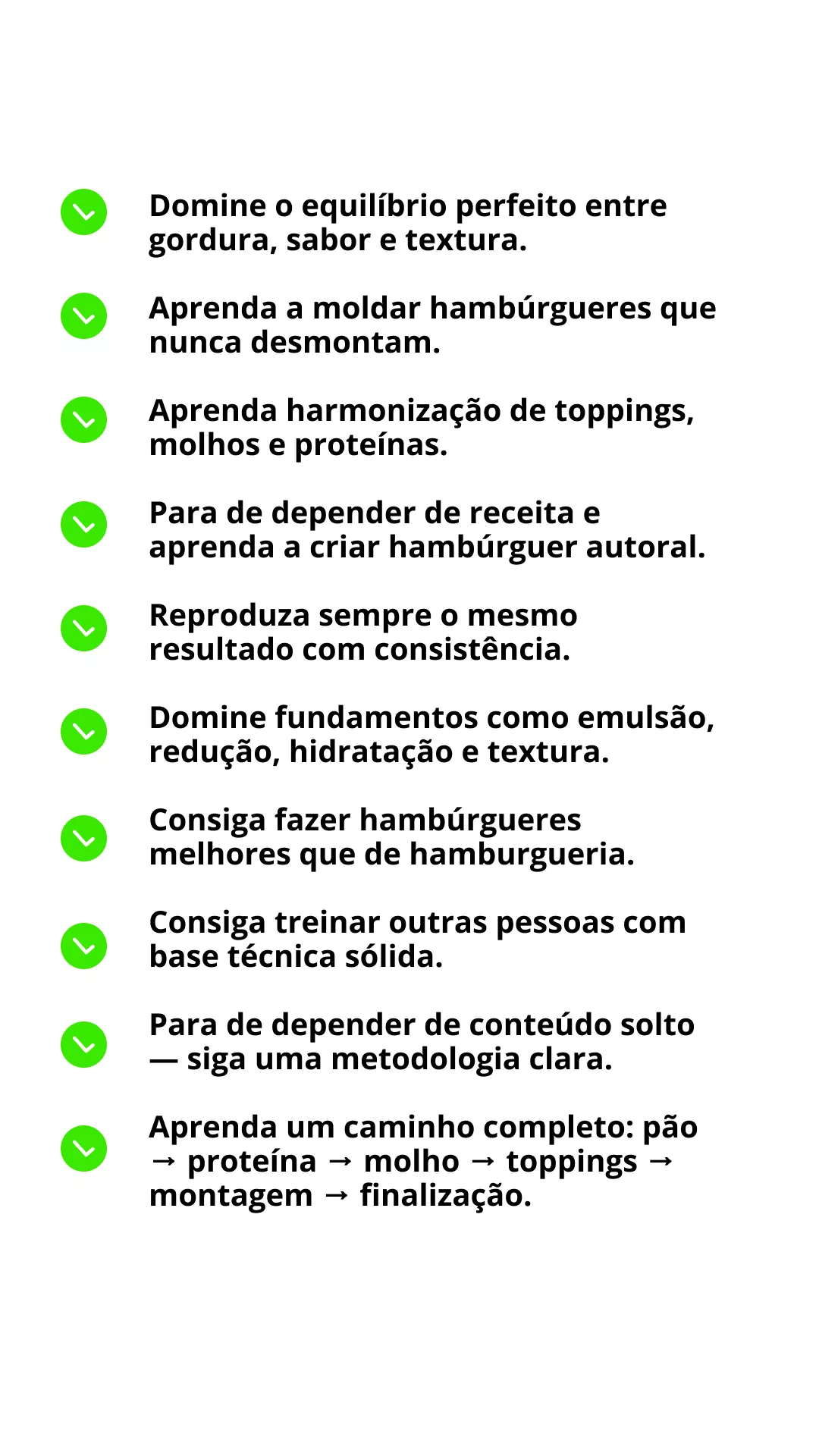 Domine o equilíbrio perfeito entre gordura, sabor e textura.

Aprenda a moldar hambúrgueres que nunca desmontam.

Aprenda harmonização de toppings, molhos e proteínas.

Para de depender de receita e aprenda a criar hambúrguer autoral.

Reproduza sempre o mesmo resultado com consistência.

Domine fundamentos como emulsão, redução, hidratação e textura.

Consiga fazer hambúrgueres melhores que de hamburgueria.

Consiga treinar outras pessoas com base técnica sólida.

Para de depender de conteúdo solto — siga uma metodologia clara.

Aprenda um caminho completo: pão → proteína → molho → toppings → montagem → finalização.